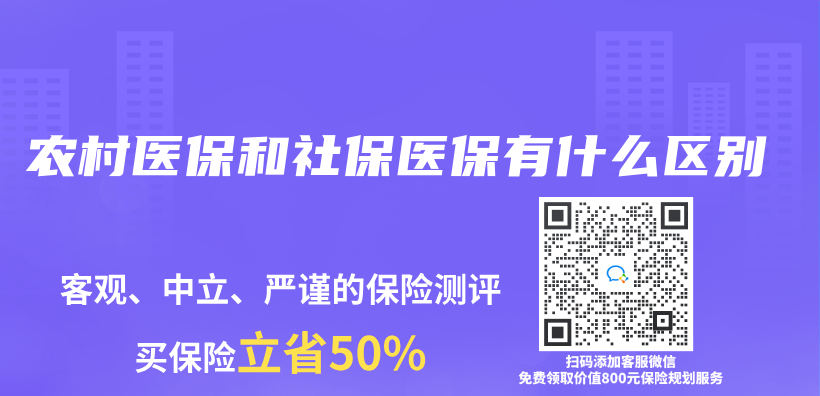 农村医保和社保医保有什么区别

客观、中立、严谨的保险测评

买保险立省50%

扫码添加客服微信
免费领取价值800元保险规划服务